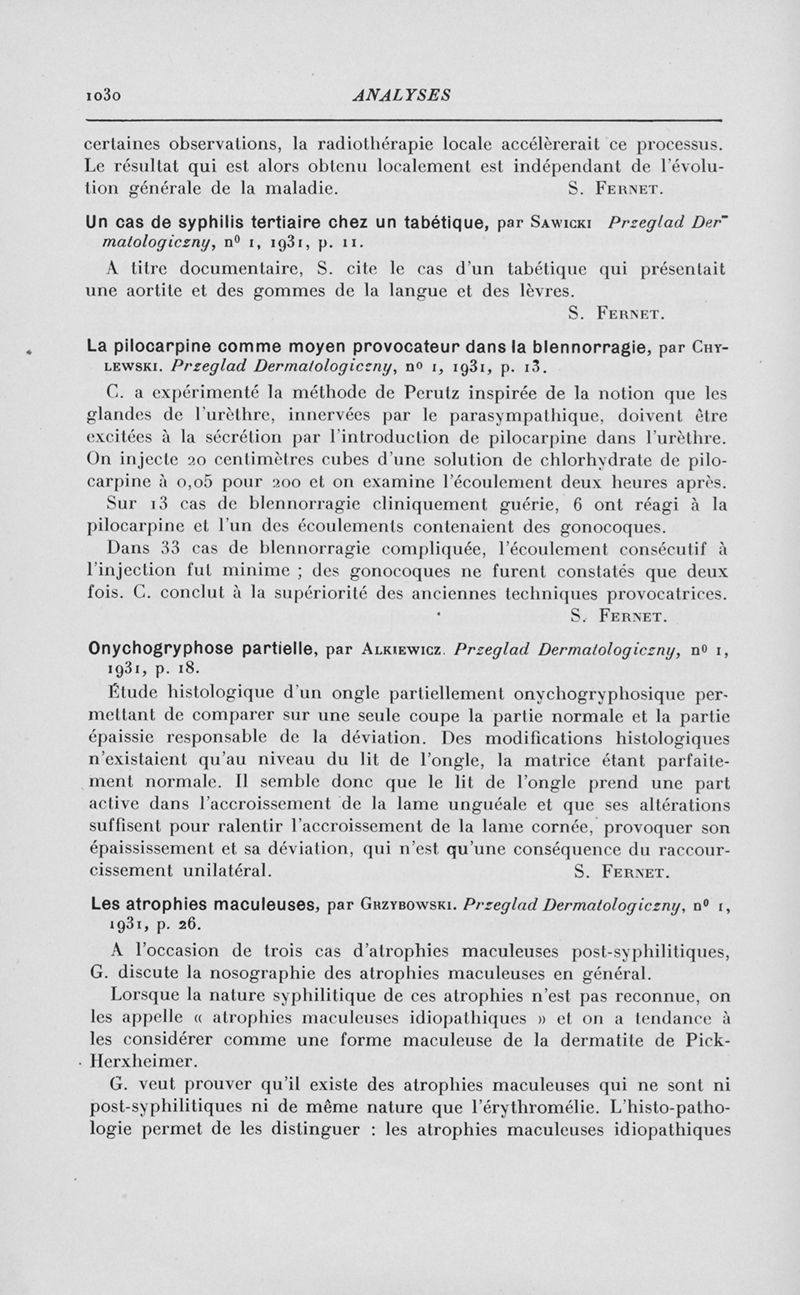 1030 ANALYSES

certaines observations, la radiothérapie locale accélèrerait ce processus. Le résultat qui est alors obtenu localement est indépendant de l'évolution générale de la maladie. S. Fernet.

Un cas de syphilis tertiaire chez un tabétique, par Sawicki Przeglad Dermatologiczny, nº 1, 1931, p. 11.

A titre documentaire, S. cite le cas d'un tabétique qui présentait une aortite et des gommes de la langue et des lèvres. S. Fernet.

La pilocarpine comme moyen provocateur dans la blennorragie, par Chylewski. Przeglad Dermatologiczny, nº 1, 1931, p. 13.

C. a expérimenté la méthode de Perutz inspirée de la notion que les glandes de l'urèthre, innervées par le parasympathique, doivent être excitées à la sécrétion par l'introduction de pilocarpine dans l'urèthre. On injecte 20 centimètres cubes d'une solution de chlorhydrate de pilocarpine à 0,05 pour 200 et on examine l'écoulement deux heures après. Sur 13 cas de blennorragie cliniquement guérie, 6 ont réagi à la pilocarpine et l'un des écoulements contenaient des gonocoques.

Dans 33 cas de blennorragie compliquée, l'écoulement consécutif à l'injection fut minime ; des gonocoques ne furent constatés que deux fois. C. conclut à la supériorité des anciennes techniques provocatrices. S. Fernet.

Onychogryphose partielle, par Alkiewicz. Przeglad Dermatologiczny, nº 1, 1931, p. 18.

Étude histologique d'un ongle partiellement onychogryphosique permettant de comparer sur une seule coupe la partie normale et la partie épaissie responsable de la déviation. Des modifications histologiques n'existaient qu'au niveau du lit de l'ongle, la matrice étant parfaitement normale. Il semble donc que le lit de l'ongle prend une part active dans l'accroissement de la lame unguéale et que ses altérations suffisent pour ralentir l'accroissement de la lame cornée, provoquer son épaississement et sa déviation, qui n'est qu'une conséquence du raccourcissement unilatéral. S. Fernet.

Les atrophies maculeuses, par Grzybowski. Przeglad Dermatologiczny, nº 1, 1931, p. 26.

A l'occasion de trois cas d'atrophies maculeuses post-syphilitiques, G. discute la nosographie des atrophies maculeuses en général.

Lorsque la nature syphilitique de ces atrophies n'est pas reconnue, on les appelle « atrophies maculeuses idiopathiques » et on a tendance à les considérer comme une forme maculeuse de la dermatite de Pick-Herxheimer.

G. veut prouver qu'il existe des atrophies maculeuses qui ne sont ni post-syphilitiques ni de même nature que l'érythromélie. L'histo-pathologie permet de les distinguer : les atrophies maculeuses idiopathiques